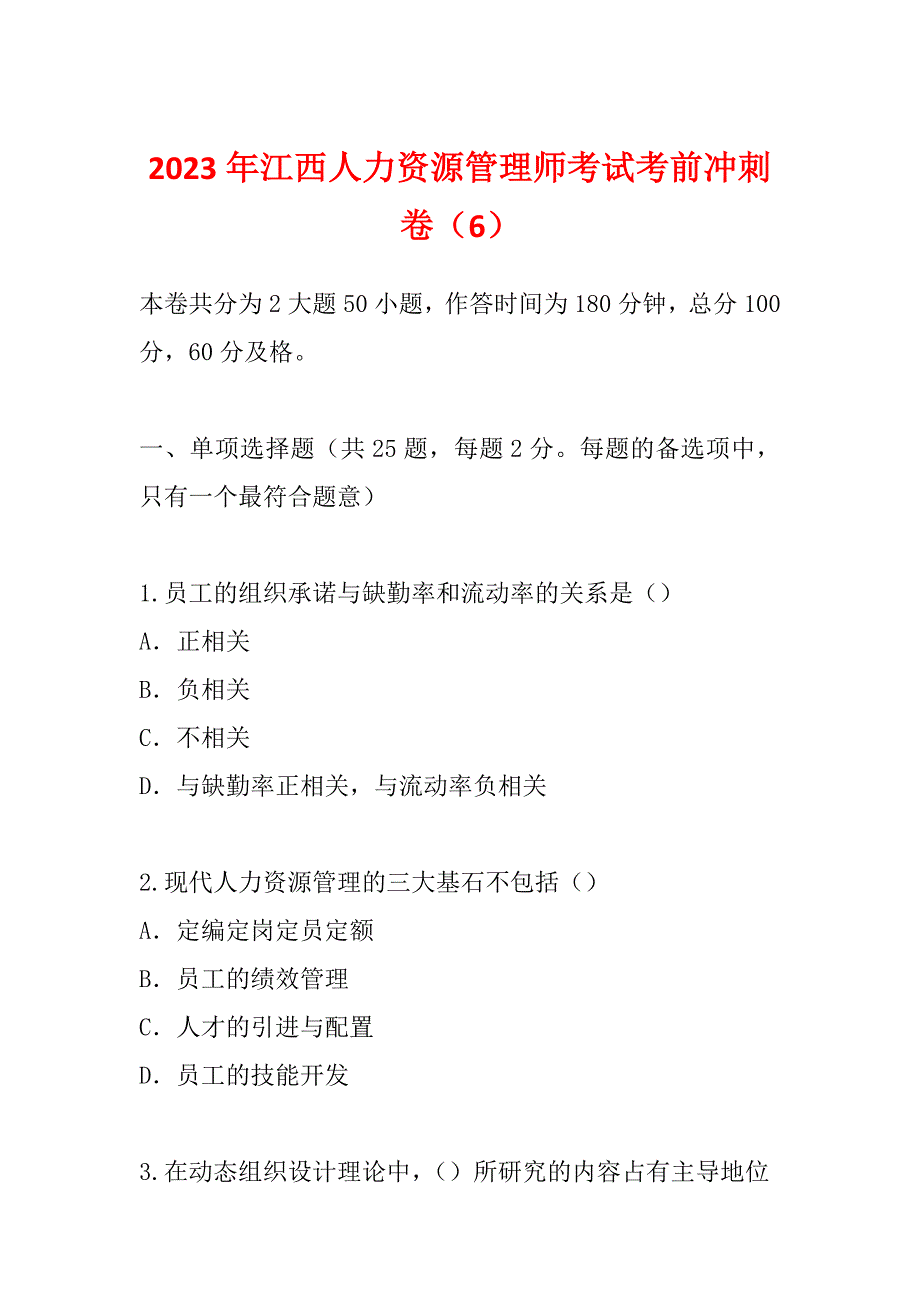 2023年江西人力资源管理师考试考前冲刺卷（6）

本卷共分为2大题50小题，作答时间为180分钟，总分100分，60分及格。

一、单项选择题（共25题，每题2分。每题的备选项中，只有一个最符合题意）

1.员工的组织承诺与缺勤率和流动率的关系是（）
A．正相关
B．负相关
C．不相关
D．与缺勤率正相关，与流动率负相关

2.现代人力资源管理的三大基石不包括（）
A．定编定岗定员定额
B．员工的绩效管理
C．人才的引进与配置
D．员工的技能开发

3.在动态组织设计理论中，（）所研究的内容占有主导地位